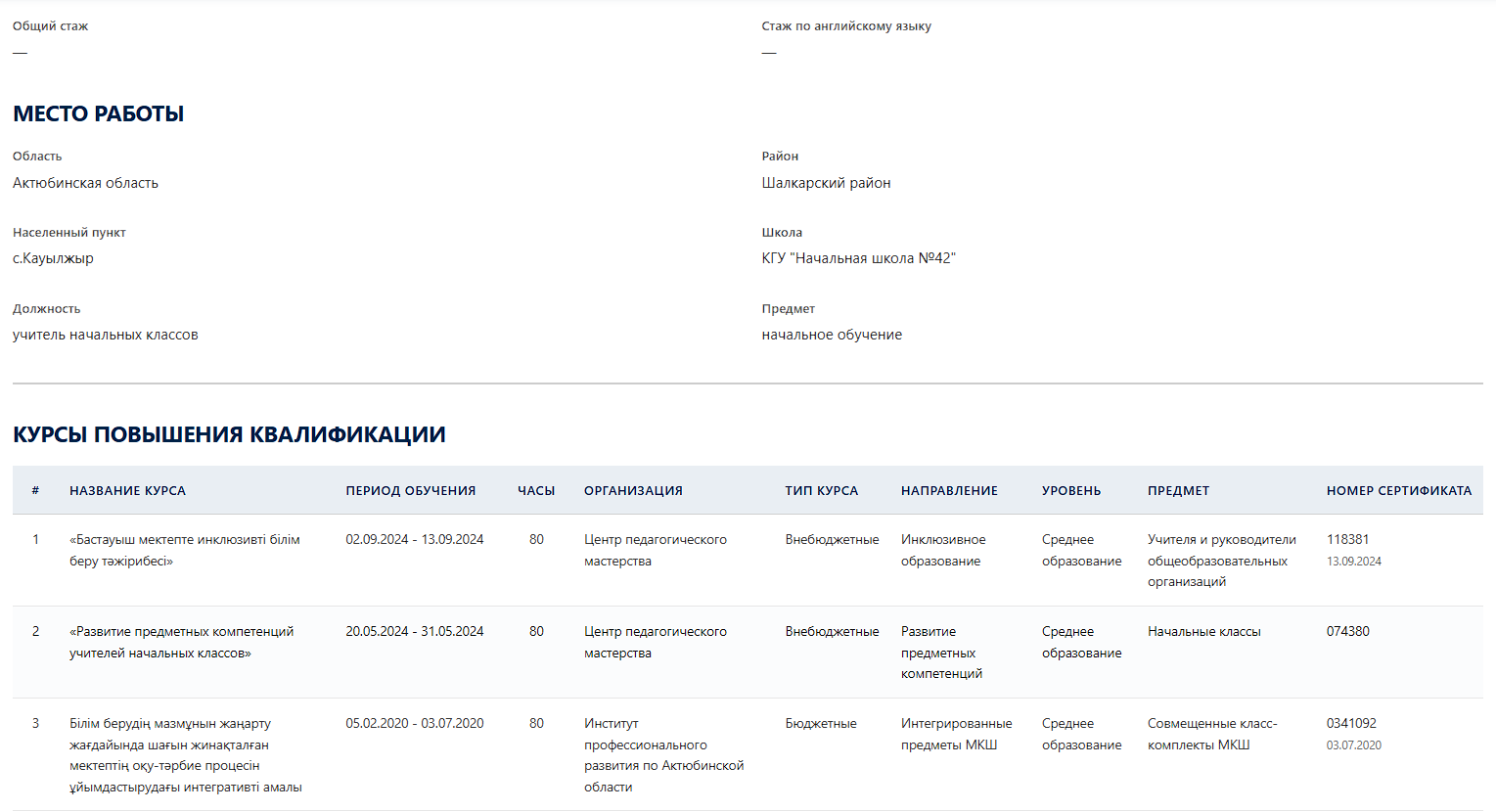 Общий стаж
—

Стаж по английскому языку
—

МЕСТО РАБОТЫ

Область
Актюбинская область

Район
Шалкарский район

Населенный пункт
с.Кауылжыр

Школа
КГУ "Начальная школа №42"

Должность
учитель начальных классов

Предмет
начальное обучение

КУРСЫ ПОВЫШЕНИЯ КВАЛИФИКАЦИИ

| # | НАЗВАНИЕ КУРСА | ПЕРИОД ОБУЧЕНИЯ | ЧАСЫ | ОРГАНИЗАЦИЯ | ТИП КУРСА | НАПРАВЛЕНИЕ | УРОВЕНЬ | ПРЕДМЕТ | НОМЕР СЕРТИФИКАТА |
|---|---|---|---|---|---|---|---|---|---|
| 1 | «Бастауыш мектепте инклюзивті білім беру тәжірибесі» | 02.09.2024 - 13.09.2024 | 80 | Центр педагогического мастерства | Внебюджетные | Инклюзивное образование | Среднее образование | Учителя и руководители общеобразовательных организаций | 118381 13.09.2024 |
| 2 | «Развитие предметных компетенций учителей начальных классов» | 20.05.2024 - 31.05.2024 | 80 | Центр педагогического мастерства | Внебюджетные | Развитие предметных компетенций | Среднее образование | Начальные классы | 074380 |
| 3 | Білім берудің мазмұнын жаңарту жағдайында шағын жинақталған мектептің оқу-тәрбие процесін ұйымдастырудағы интегративті амалы | 05.02.2020 - 03.07.2020 | 80 | Институт профессионального развития по Актюбинской области | Бюджетные | Интегрированные предметы МКШ | Среднее образование | Совмещенные класс-комплекты МКШ | 0341092 03.07.2020 |